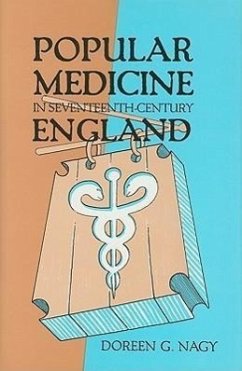 POPULAR MEDICINE
IN SEVENTEENTH-CENTURY
ENGLAND

DOREEN G. NAGY